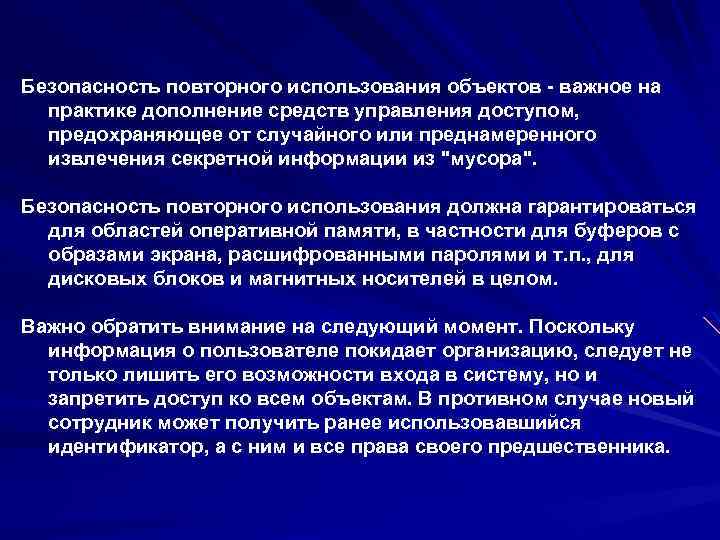 Безопасность повторного использования объектов - важное на практике дополнение средств управления доступом, предохраняющее от случайного или преднамеренного извлечения секретной информации из "мусора".

Безопасность повторного использования должна гарантироваться для областей оперативной памяти, в частности для буферов с образами экрана, расшифрованными паролями и т.п., для дисковых блоков и магнитных носителей в целом.

Важно обратить внимание на следующий момент. Поскольку информация о пользователе покидает организацию, следует не только лишить его возможности входа в систему, но и запретить доступ ко всем объектам. В противном случае новый сотрудник может получить ранее использовавшийся идентификатор, а с ним и все права своего предшественника.